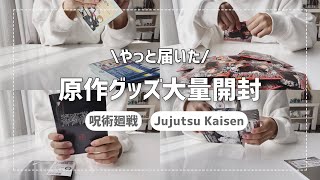 \やっと届いた/

原作グッズ大量開封

呪術廻戦

Jujutsu Kaisen